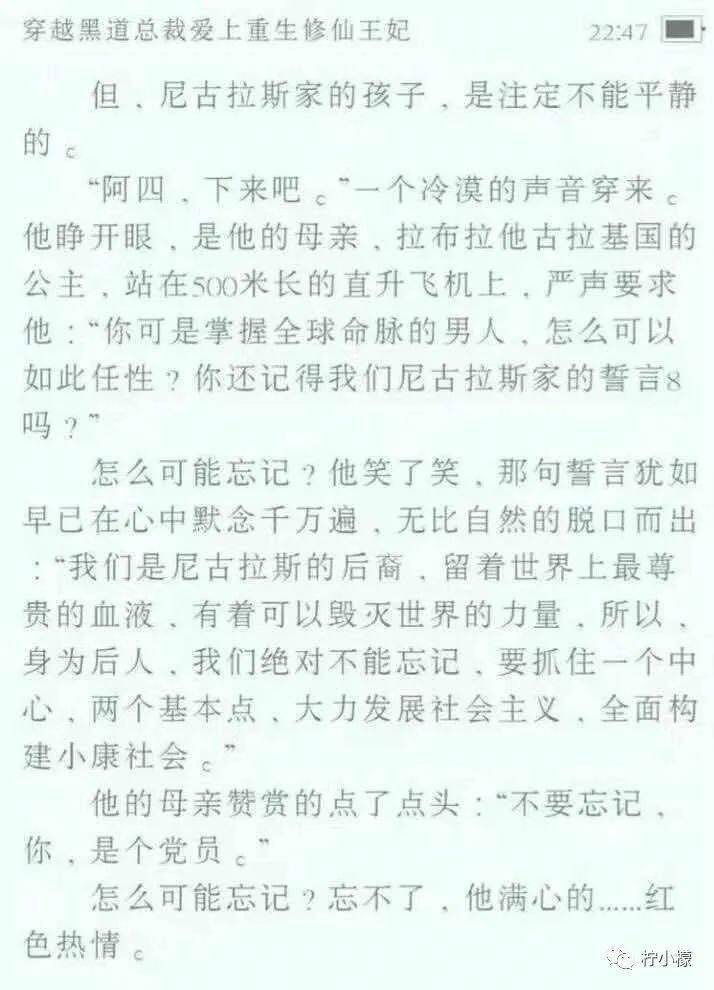 穿越黑道总裁爱上重生修仙王妃 22:47

但，尼古拉斯家的孩子，是注定不能平静的。

“阿四，下来吧。”一个冷漠的声音穿来。他睁开眼，是他的母亲，拉布拉他古拉基国的公主，站在500米长的直升飞机上，严声要求他：“你可是掌握全球命脉的男人，怎么可以如此任性？你还记得我们尼古拉斯家的誓言8吗？”

怎么可能忘记？他笑了笑，那句誓言犹如早已在心中默念千万遍，无比自然的脱口而出：“我们是尼古拉斯的后裔，留着世界上最尊贵的血液，有着可以毁灭世界的力量，所以，身为后人，我们绝对不能忘记，要抓住一个中心，两个基本点，大力发展社会主义，全面构建小康社会。”

他的母亲赞赏的点了点头：“不要忘记，你，是个党员。”

怎么可能忘记？忘不了，他满心的……红色热情。

柠小檬